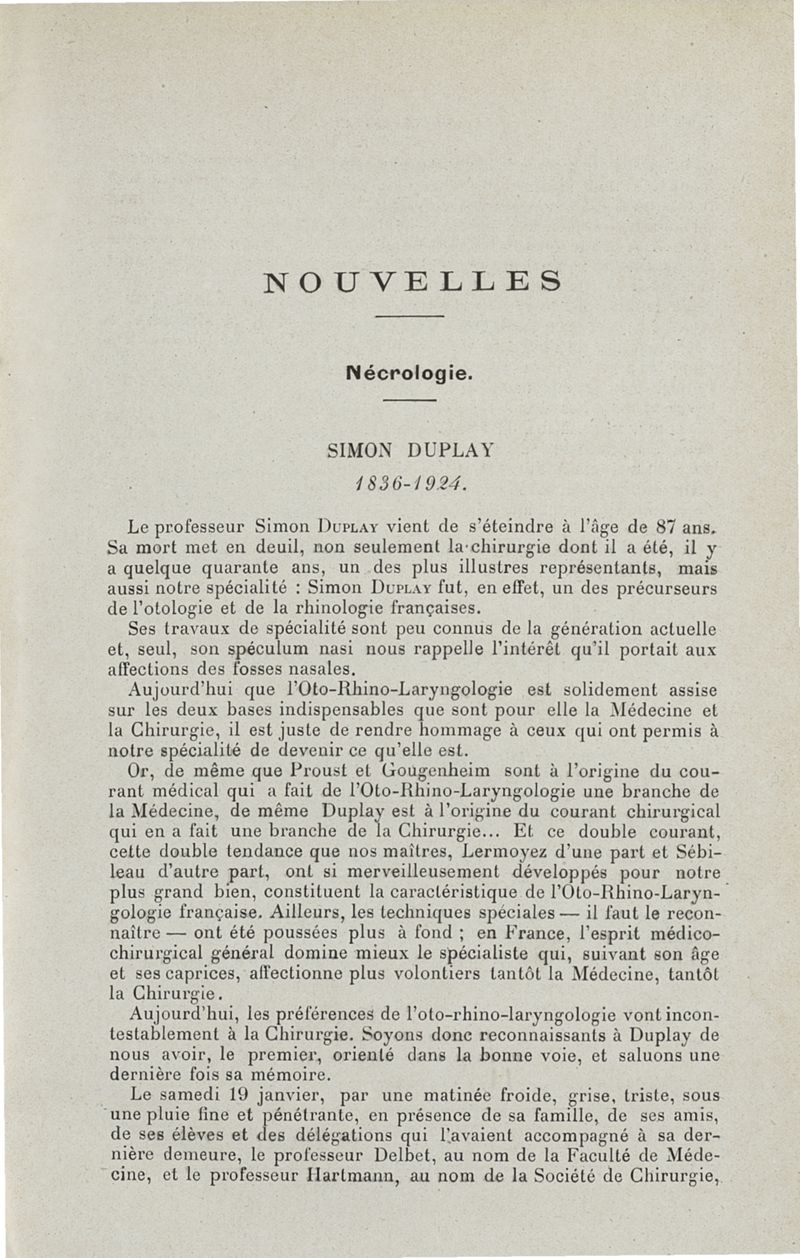 NOUVELLES

Nécrologie.

SIMON DUPLAY

1836-1924.

Le professeur Simon Duplay vient de s'éteindre à l'âge de 87 ans. Sa mort met en deuil, non seulement la chirurgie dont il a été, il y a quelque quarante ans, un des plus illustres représentants, mais aussi notre spécialité : Simon Duplay fut, en effet, un des précurseurs de l'otologie et de la rhinologie françaises.

Ses travaux de spécialité sont peu connus de la génération actuelle et, seul, son spéculum nasi nous rappelle l'intérêt qu'il portait aux affections des fosses nasales.

Aujourd'hui que l'Oto-Rhino-Laryngologie est solidement assise sur les deux bases indispensables que sont pour elle la Médecine et la Chirurgie, il est juste de rendre hommage à ceux qui ont permis à notre spécialité de devenir ce qu'elle est.

Or, de même que Proust et Gougenheim sont à l'origine du courant médical qui a fait de l'Oto-Rhino-Laryngologie une branche de la Médecine, de même Duplay est à l'origine du courant chirurgical qui en a fait une branche de la Chirurgie... Et ce double courant, cette double tendance que nos maîtres, Lermoyez d'une part et Sébileau d'autre part, ont si merveilleusement développés pour notre plus grand bien, constituent la caractéristique de l'Oto-Rhino-Laryngologie française. Ailleurs, les techniques spéciales — il faut le reconnaître — ont été poussées plus à fond ; en France, l'esprit médico-chirurgical général domine mieux le spécialiste qui, suivant son âge et ses caprices, affectionne plus volontiers tantôt la Médecine, tantôt la Chirurgie.

Aujourd'hui, les préférences de l'oto-rhino-laryngologie vont incontestablement à la Chirurgie. Soyons donc reconnaissants à Duplay de nous avoir, le premier, orienté dans la bonne voie, et saluons une dernière fois sa mémoire.

Le samedi 19 janvier, par une matinée froide, grise, triste, sous une pluie fine et pénétrante, en présence de sa famille, de ses amis, de ses élèves et des délégations qui l'avaient accompagné à sa dernière demeure, le professeur Delbet, au nom de la Faculté de Médecine, et le professeur Hartmann, au nom de la Société de Chirurgie,